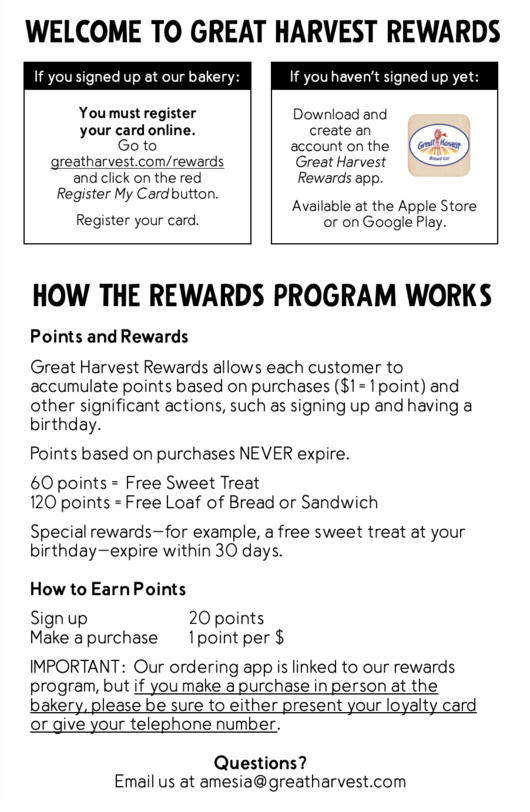 WELCOME TO GREAT HARVEST REWARDS

If you signed up at our bakery:

You must register your card online. Go to greatharvest.com/rewards and click on the red Register My Card button.

Register your card.

If you haven't signed up yet:

Download and create an account on the Great Harvest Rewards app.

Great Harvest Bread Co.

Available at the Apple Store or on Google Play.

HOW THE REWARDS PROGRAM WORKS

Points and Rewards

Great Harvest Rewards allows each customer to accumulate points based on purchases ($1 = 1 point) and other significant actions, such as signing up and having a birthday.

Points based on purchases NEVER expire.

60 points = Free Sweet Treat
120 points = Free Loaf of Bread or Sandwich

Special rewards—for example, a free sweet treat at your birthday—expire within 30 days.

How to Earn Points

Sign up 20 points
Make a purchase 1 point per $

IMPORTANT: Our ordering app is linked to our rewards program, but if you make a purchase in person at the bakery, please be sure to either present your loyalty card or give your telephone number.

Questions?
Email us at amesia@greatharvest.com